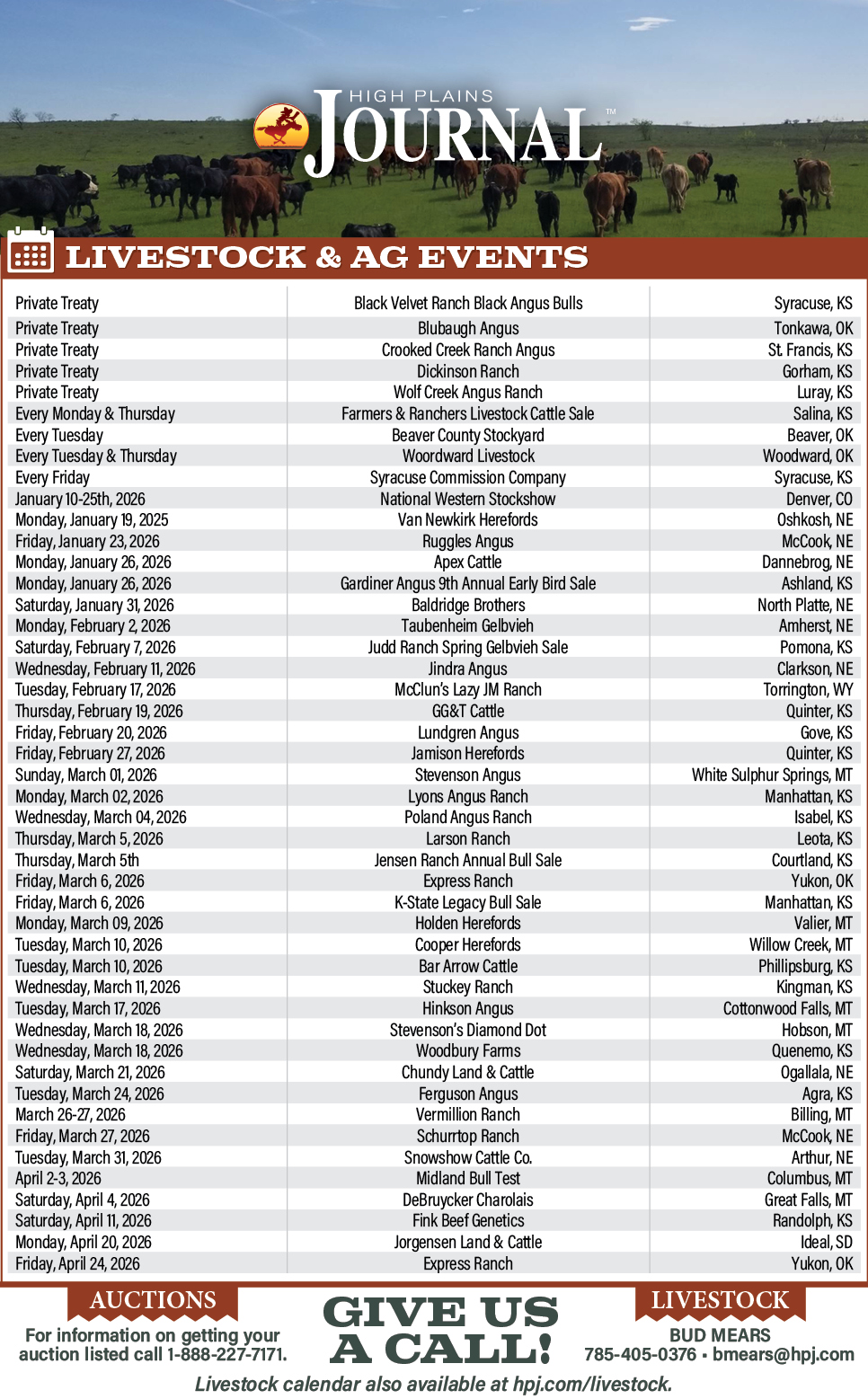 HIGH PLAINS JOURNAL™

LIVESTOCK & AG EVENTS

| | | |
|---|---|---|
| Private Treaty | Black Velvet Ranch Black Angus Bulls | Syracuse, KS |
| Private Treaty | Blubaugh Angus | Tonkawa, OK |
| Private Treaty | Crooked Creek Ranch Angus | St. Francis, KS |
| Private Treaty | Dickinson Ranch | Gorham, KS |
| Private Treaty | Wolf Creek Angus Ranch | Luray, KS |
| Every Monday & Thursday | Farmers & Ranchers Livestock Cattle Sale | Salina, KS |
| Every Tuesday | Beaver County Stockyard | Beaver, OK |
| Every Tuesday & Thursday | Woordward Livestock | Woodward, OK |
| Every Friday | Syracuse Commission Company | Syracuse, KS |
| January 10-25th, 2026 | National Western Stockshow | Denver, CO |
| Monday, January 19, 2025 | Van Newkirk Herefords | Oshkosh, NE |
| Friday, January 23, 2026 | Ruggles Angus | McCook, NE |
| Monday, January 26, 2026 | Apex Cattle | Dannebrog, NE |
| Monday, January 26, 2026 | Gardiner Angus 9th Annual Early Bird Sale | Ashland, KS |
| Saturday, January 31, 2026 | Baldridge Brothers | North Platte, NE |
| Monday, February 2, 2026 | Taubenheim Gelbvieh | Amherst, NE |
| Saturday, February 7, 2026 | Judd Ranch Spring Gelbvieh Sale | Pomona, KS |
| Wednesday, February 11, 2026 | Jindra Angus | Clarkson, NE |
| Tuesday, February 17, 2026 | McClun's Lazy JM Ranch | Torrington, WY |
| Thursday, February 19, 2026 | GG&T Cattle | Quinter, KS |
| Friday, February 20, 2026 | Lundgren Angus | Gove, KS |
| Friday, February 27, 2026 | Jamison Herefords | Quinter, KS |
| Sunday, March 01, 2026 | Stevenson Angus | White Sulphur Springs, MT |
| Monday, March 02, 2026 | Lyons Angus Ranch | Manhattan, KS |
| Wednesday, March 04, 2026 | Poland Angus Ranch | Isabel, KS |
| Thursday, March 5, 2026 | Larson Ranch | Leota, KS |
| Thursday, March 5th | Jensen Ranch Annual Bull Sale | Courtland, KS |
| Friday, March 6, 2026 | Express Ranch | Yukon, OK |
| Friday, March 6, 2026 | K-State Legacy Bull Sale | Manhattan, KS |
| Monday, March 09, 2026 | Holden Herefords | Valier, MT |
| Tuesday, March 10, 2026 | Cooper Herefords | Willow Creek, MT |
| Tuesday, March 10, 2026 | Bar Arrow Cattle | Phillipsburg, KS |
| Wednesday, March 11, 2026 | Stuckey Ranch | Kingman, KS |
| Tuesday, March 17, 2026 | Hinkson Angus | Cottonwood Falls, MT |
| Wednesday, March 18, 2026 | Stevenson's Diamond Dot | Hobson, MT |
| Wednesday, March 18, 2026 | Woodbury Farms | Quenemo, KS |
| Saturday, March 21, 2026 | Chundy Land & Cattle | Ogallala, NE |
| Tuesday, March 24, 2026 | Ferguson Angus | Agra, KS |
| March 26-27, 2026 | Vermillion Ranch | Billing, MT |
| Friday, March 27, 2026 | Schurrtop Ranch | McCook, NE |
| Tuesday, March 31, 2026 | Snowshow Cattle Co. | Arthur, NE |
| April 2-3, 2026 | Midland Bull Test | Columbus, MT |
| Saturday, April 4, 2026 | DeBruycker Charolais | Great Falls, MT |
| Saturday, April 11, 2026 | Fink Beef Genetics | Randolph, KS |
| Monday, April 20, 2026 | Jorgensen Land & Cattle | Ideal, SD |
| Friday, April 24, 2026 | Express Ranch | Yukon, OK |

AUCTIONS
For information on getting your auction listed call 1-888-227-7171.

GIVE US A CALL!

LIVESTOCK
BUD MEARS
785-405-0376 • bmears@hpj.com

Livestock calendar also available at hpj.com/livestock.